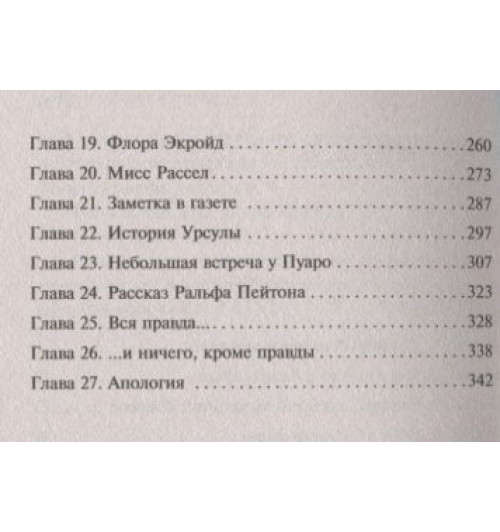 Глава 19. Флора Экройд 260
Глава 20. Мисс Рассел 273
Глава 21. Заметка в газете 287
Глава 22. История Урсулы 297
Глава 23. Небольшая встреча у Пуаро 307
Глава 24. Рассказ Ральфа Пейтона 323
Глава 25. Вся правда... 328
Глава 26. ...и ничего, кроме правды 338
Глава 27. Апология 342